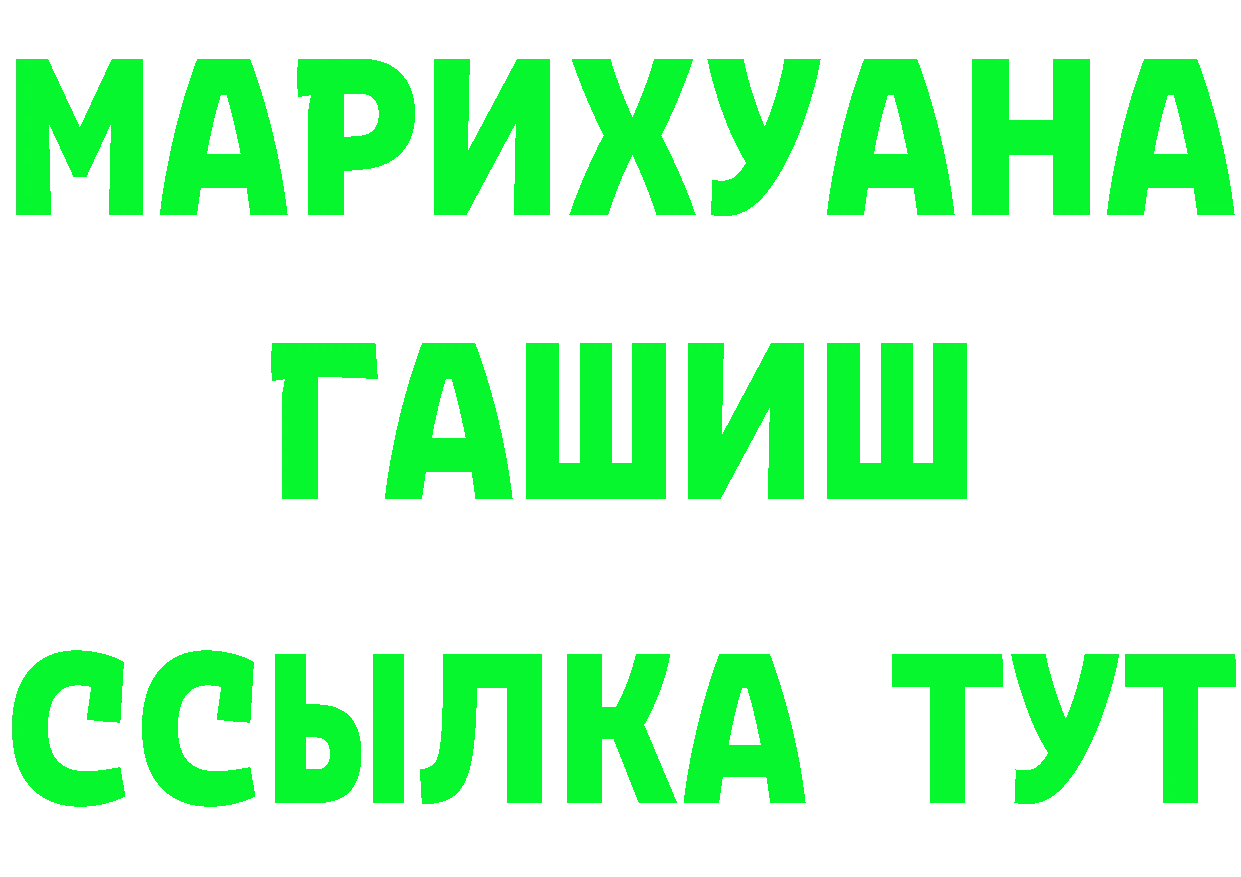 МАРИХУАНА
ГАШИШ
ССЫЛКА ТУТ